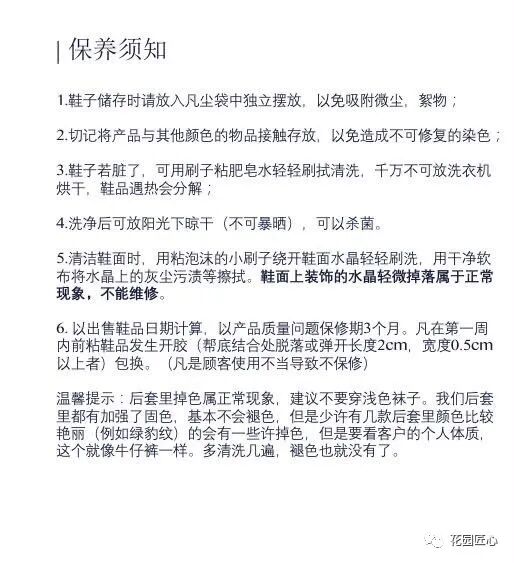 | 保养须知

1.鞋子储存时请放入凡尘袋中独立摆放，以免吸附微尘，絮物；

2.切记将产品与其他颜色的物品接触存放，以免造成不可修复的染色；

3.鞋子若脏了，可用刷子粘肥皂水轻轻刷拭清洗，千万不可放洗衣机烘干，鞋品遇热会分解；

4.洗净后可放阳光下晾干（不可暴晒），可以杀菌。

5.清洁鞋面时，用粘泡沫的小刷子绕开鞋面水晶轻轻刷洗，用干净软布将水晶上的灰尘污渍等擦拭。鞋面上装饰的水晶轻微掉落属于正常现象，不能维修。

6. 以出售鞋品日期计算，以产品质量问题保修期3个月。凡在第一周内前粘鞋品发生开胶（帮底结合处脱落或弹开长度2cm，宽度0.5cm以上者）包换。（凡是顾客使用不当导致不保修）

温馨提示：后套里掉色属正常现象，建议不要穿浅色袜子。我们后套里都有加强了固色，基本不会褪色，但是少许有几款后套里颜色比较艳丽（例如绿豹纹）的会有一些许掉色，但是要看客户的个人体质，这个就像牛仔裤一样。多清洗几遍，褪色也就没有了。

花园匠心